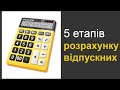 5 етапів
розрахунку
відпускних